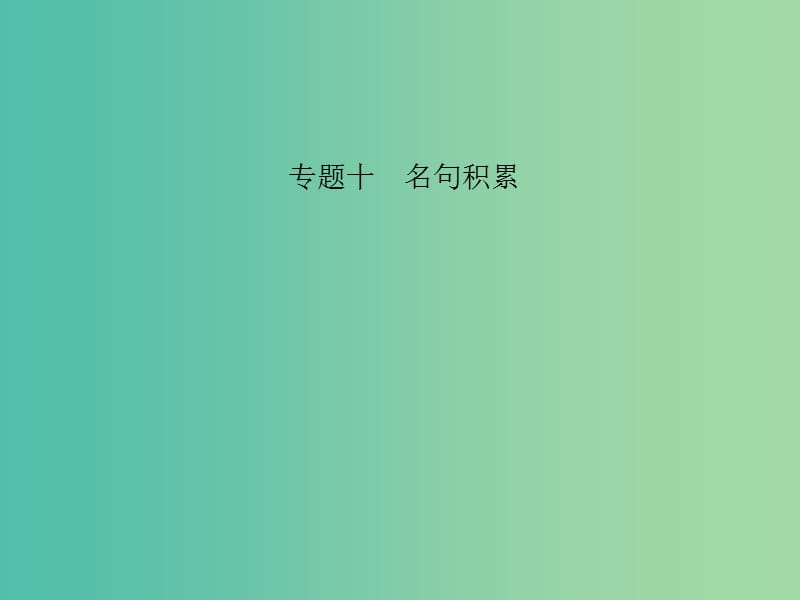 专题十　名句积累